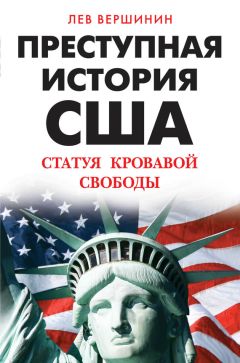 ЛЕВ ВЕРШИНИН

ПРЕСТУПНАЯ ИСТОРИЯ США

СТАТУЯ КРОВАВОЙ СВОБОДЫ